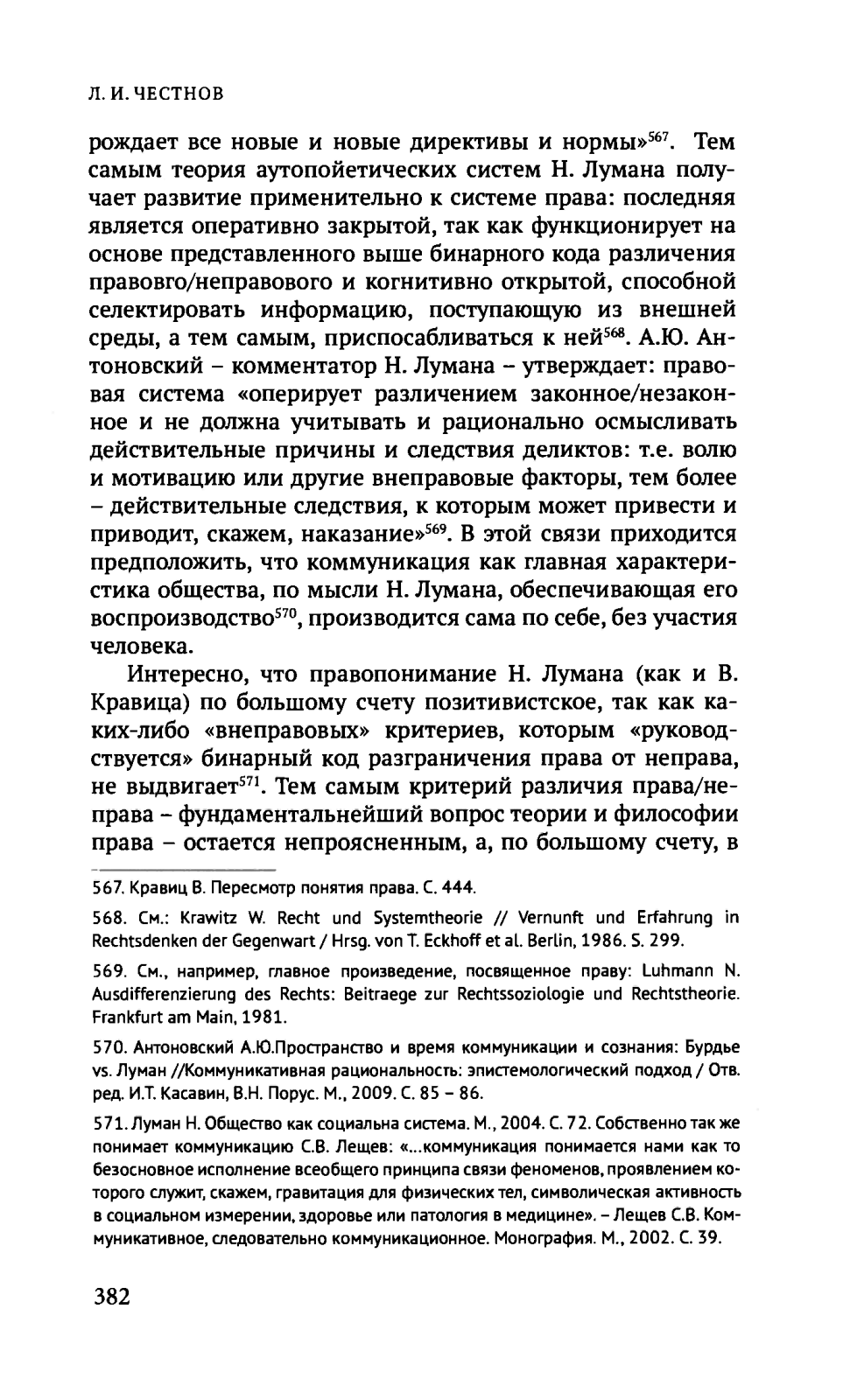 Л. И. ЧЕСТНОВ

рождает все новые и новые директивы и нормы»$^{567}$. Тем самым теория аутопойетических систем Н. Лумана получает развитие применительно к системе права: последняя является оперативно закрытой, так как функционирует на основе представленного выше бинарного кода различения правовго/неправового и когнитивно открытой, способной селектировать информацию, поступающую из внешней среды, а тем самым, приспосабливаться к ней$^{568}$. А.Ю. Антоновский – комментатор Н. Лумана – утверждает: правовая система «оперирует различением законное/незаконное и не должна учитывать и рационально осмысливать действительные причины и следствия деликтов: т.е. волю и мотивацию или другие внеправовые факторы, тем более – действительные следствия, к которым может привести и приводит, скажем, наказание»$^{569}$. В этой связи приходится предположить, что коммуникация как главная характеристика общества, по мысли Н. Лумана, обеспечивающая его воспроизводство$^{570}$, производится сама по себе, без участия человека.

Интересно, что правопонимание Н. Лумана (как и В. Кравица) по большому счету позитивистское, так как каких-либо «внеправовых» критериев, которым «руководствуется» бинарный код разграничения права от неправа, не выдвигает$^{571}$. Тем самым критерий различия права/неправа – фундаментальнейший вопрос теории и философии права – остается непроясненным, а, по большому счету, в

567. Кравиц В. Пересмотр понятия права. С. 444.

568. См.: Krawitz W. Recht und Systemtheorie // Vernunft und Erfahrung in Rechtsdenken der Gegenwart / Hrsg. von T. Eckhoff et al. Berlin, 1986. S. 299.

569. См., например, главное произведение, посвященное праву: Luhmann N. Ausdifferenzierung des Rechts: Beitraege zur Rechtssoziologie und Rechtstheorie. Frankfurt am Main, 1981.

570. Антоновский А.Ю.Пространство и время коммуникации и сознания: Бурдье vs. Луман //Коммуникативная рациональность: эпистемологический подход / Отв. ред. И.Т. Касавин, В.Н. Порус. М., 2009. С. 85 – 86.

571. Луман Н. Общество как социальна система. М., 2004. С. 72. Собственно так же понимает коммуникацию С.В. Лещев: «...коммуникация понимается нами как то безосновное исполнение всеобщего принципа связи феноменов, проявлением которого служит, скажем, гравитация для физических тел, символическая активность в социальном измерении, здоровье или патология в медицине». – Лещев С.В. Коммуникативное, следовательно коммуникационное. Монография. М., 2002. С. 39.

382